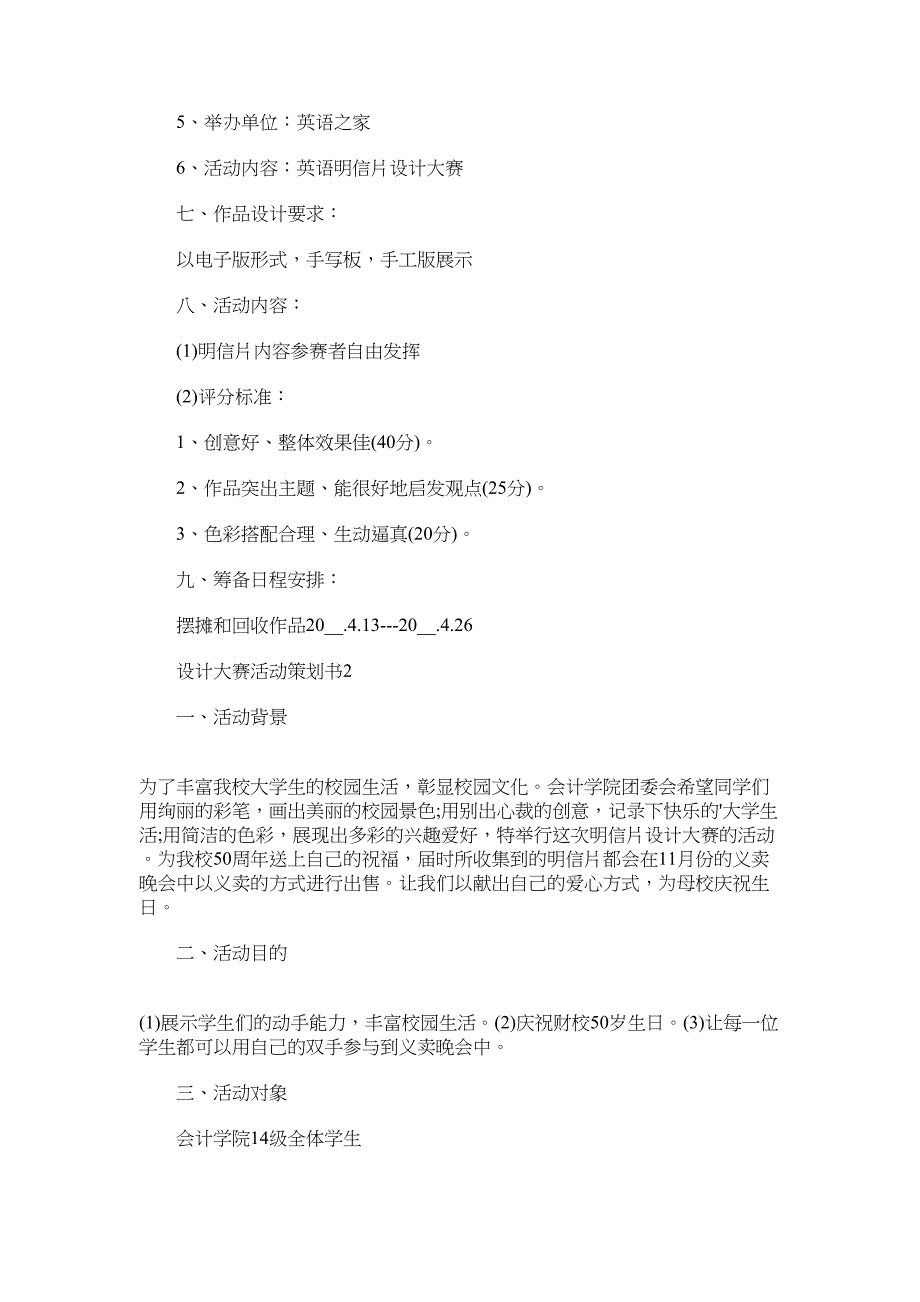 5、举办单位：英语之家

6、活动内容：英语明信片设计大赛

七、作品设计要求：

以电子版形式，手写板，手工版展示

八、活动内容：

(1)明信片内容参赛者自由发挥

(2)评分标准：

1、创意好、整体效果佳(40分)。

2、作品突出主题、能很好地启发观点(25分)。

3、色彩搭配合理、生动逼真(20分)。

九、筹备日程安排：

摆摊和回收作品20__.4.13---20__.4.26

设计大赛活动策划书2

一、活动背景

为了丰富我校大学生的校园生活，彰显校园文化。会计学院团委会希望同学们用绚丽的彩笔，画出美丽的校园景色;用别出心裁的创意，记录下快乐的'大学生活;用简洁的色彩，展现出多彩的兴趣爱好，特举行这次明信片设计大赛的活动。为我校50周年送上自己的祝福，届时所收集到的明信片都会在11月份的义卖晚会中以义卖的方式进行出售。让我们以献出自己的爱心方式，为母校庆祝生日。

二、活动目的

(1)展示学生们的动手能力，丰富校园生活。(2)庆祝财校50岁生日。(3)让每一位学生都可以用自己的双手参与到义卖晚会中。

三、活动对象

会计学院14级全体学生